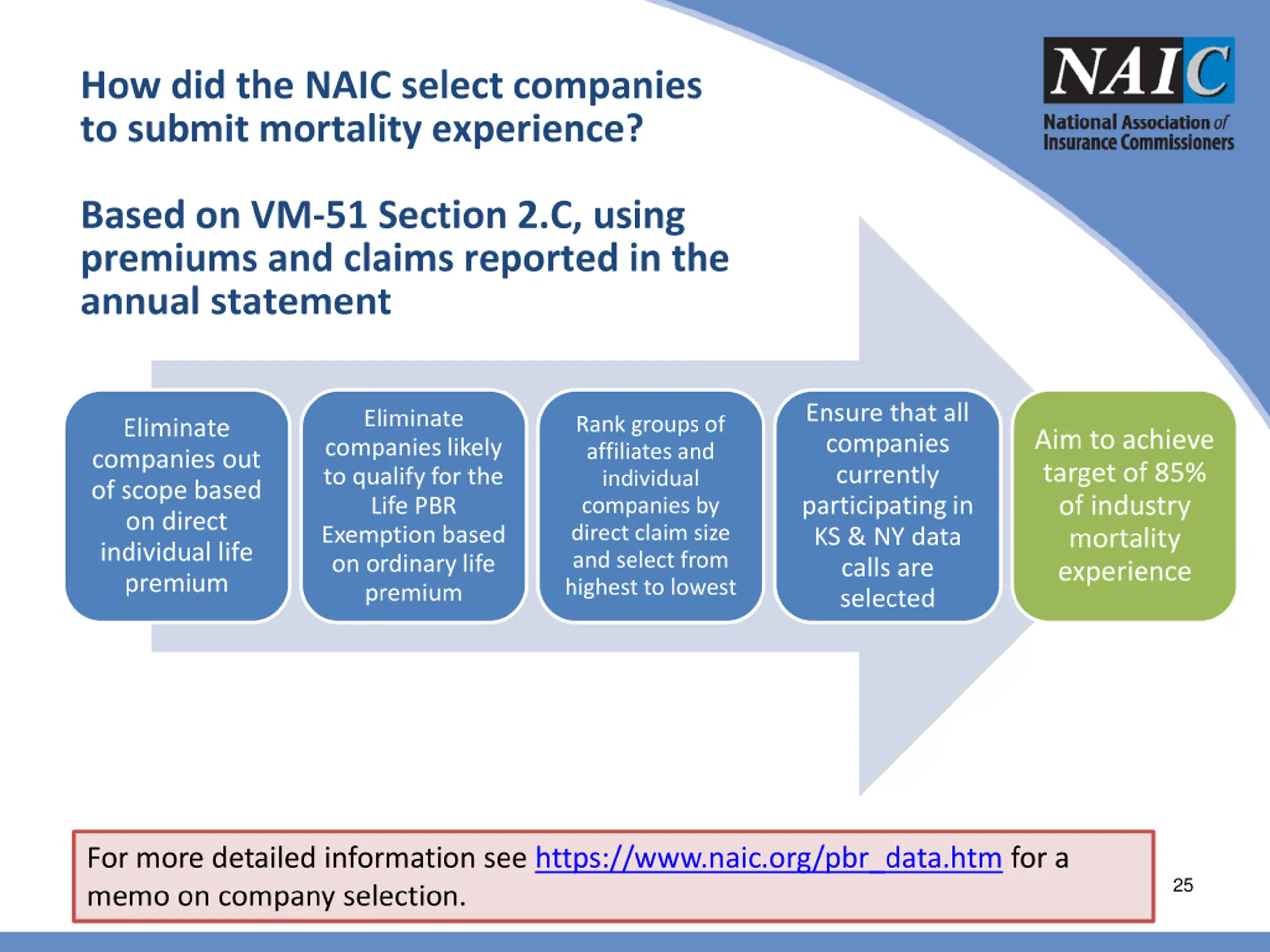 How did the NAIC select companies to submit mortality experience?

NAIC
National Association of Insurance Commissioners

Based on VM-51 Section 2.C, using premiums and claims reported in the annual statement

Eliminate companies out of scope based on direct individual life premium

Eliminate companies likely to qualify for the Life PBR Exemption based on ordinary life premium

Rank groups of affiliates and individual companies by direct claim size and select from highest to lowest

Ensure that all companies currently participating in KS & NY data calls are selected

Aim to achieve target of 85% of industry mortality experience

For more detailed information see https://www.naic.org/pbr_data.htm for a memo on company selection.

25